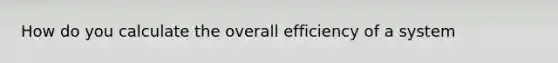 How do you calculate the overall efficiency of a system